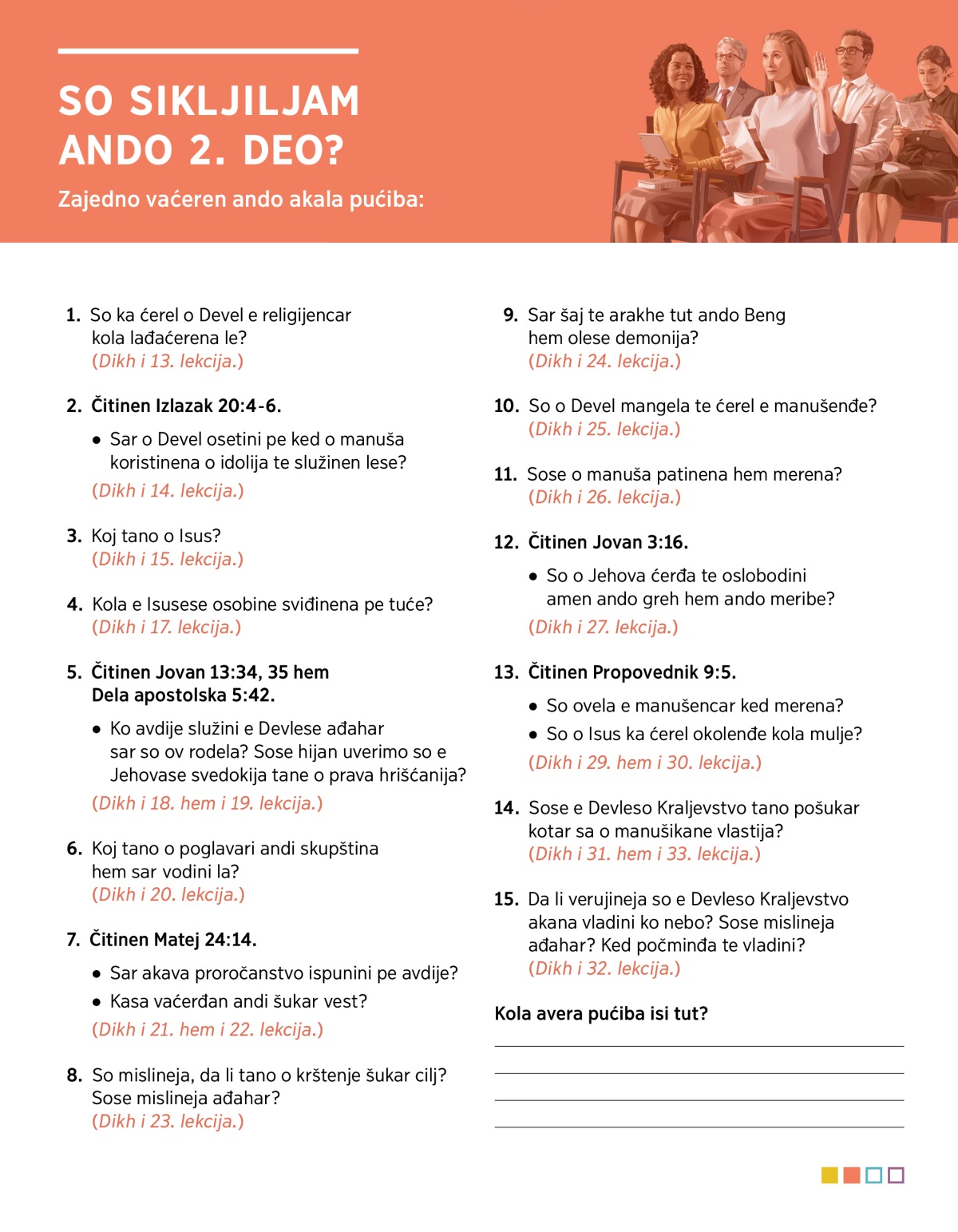 SO SIKLJILJAM ANDO 2. DEO?

Zajedno vaćeren ando akala pućiba:

1. So ka ćerel o Devel e religijencar kola lađaćerena le?
(Dikh i 13. lekcija.)

2. Čitinen Izlazak 20:4-6.

• Sar o Devel osetini pe ked o manuša koristinena o idolija te služinen lese?

(Dikh i 14. lekcija.)

3. Koj tano o Isus?
(Dikh i 15. lekcija.)

4. Kola e Isusese osobine sviđinena pe tuće?
(Dikh i 17. lekcija.)

5. Čitinen Jovan 13:34, 35 hem Dela apostolska 5:42.

• Ko avdije služini e Devlese ađahar sar so ov rodela? Sose hijan uverimo so e Jehovase svedokija tane o prava hrišćanija?

(Dikh i 18. hem i 19. lekcija.)

6. Koj tano o poglavari andi skupština hem sar vodini la?
(Dikh i 20. lekcija.)

7. Čitinen Matej 24:14.

• Sar akava proročanstvo ispunini pe avdije?

• Kasa vaćerđan andi šukar vest?

(Dikh i 21. hem i 22. lekcija.)

8. So mislineja, da li tano o krštenje šukar cilj? Sose mislineja ađahar?
(Dikh i 23. lekcija.)

9. Sar šaj te arakhe tut ando Beng hem olese demonija?
(Dikh i 24. lekcija.)

10. So o Devel mangela te ćerel e manušenđe?
(Dikh i 25. lekcija.)

11. Sose o manuša patinena hem merena?
(Dikh i 26. lekcija.)

12. Čitinen Jovan 3:16.

• So o Jehova ćerđa te oslobodini amen ando greh hem ando meribe?

(Dikh i 27. lekcija.)

13. Čitinen Propovednik 9:5.

• So ovela e manušencar ked merena?

• So o Isus ka ćerel okolenđe kola mulje?

(Dikh i 29. hem i 30. lekcija.)

14. Sose e Devleso Kraljevstvo tano pošukar kotar sa o manušikane vlastija?
(Dikh i 31. hem i 33. lekcija.)

15. Da li verujineja so e Devleso Kraljevstvo akana vladini ko nebo? Sose mislineja ađahar? Ked počminđa te vladini?
(Dikh i 32. lekcija.)

Kola avera pućiba isi tut?